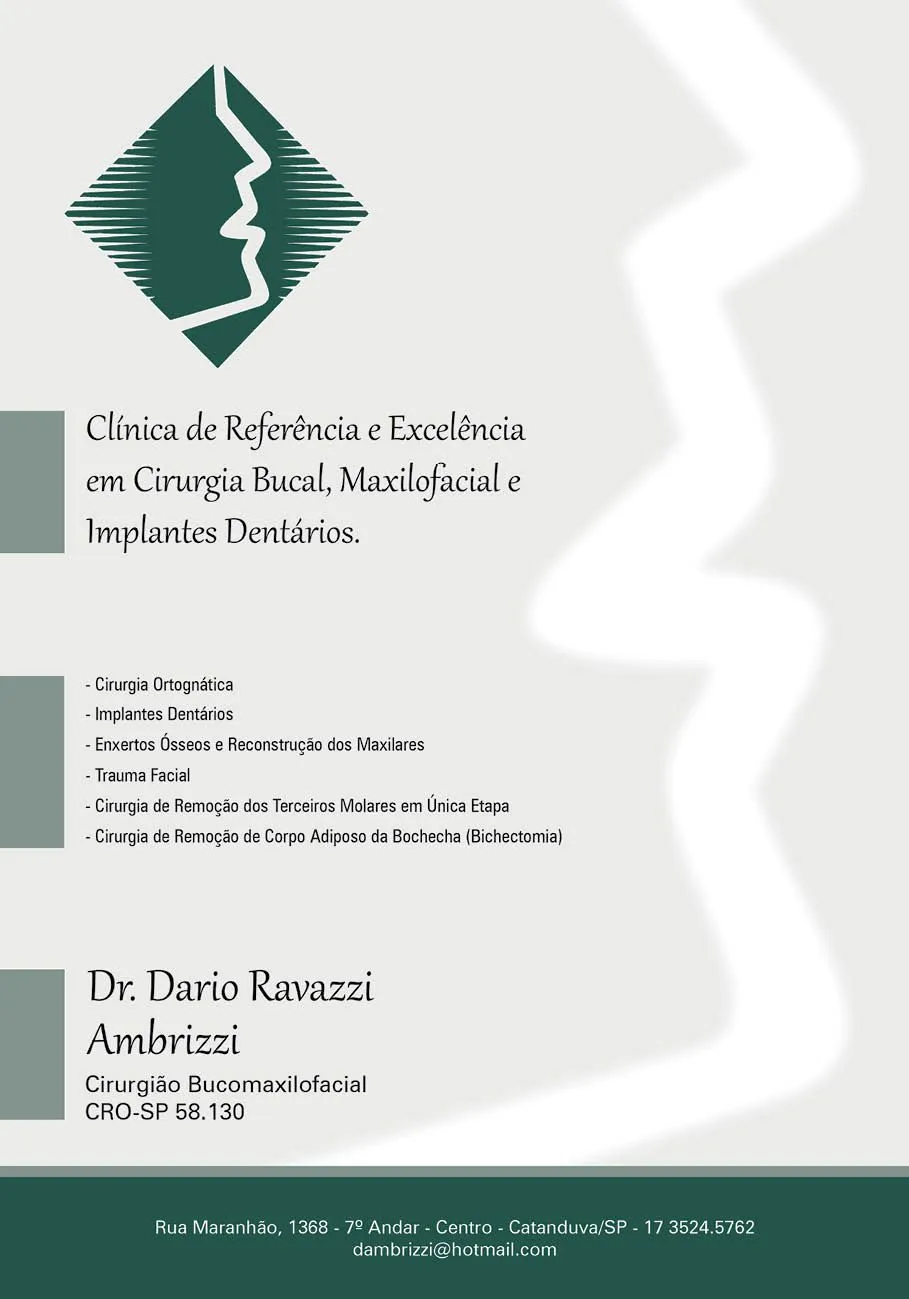 Clínica de Referência e Excelência em Cirurgia Bucal, Maxilofacial e Implantes Dentários.

- Cirurgia Ortognática
- Implantes Dentários
- Enxertos Ósseos e Reconstrução dos Maxilares
- Trauma Facial
- Cirurgia de Remoção dos Terceiros Molares em Única Etapa
- Cirurgia de Remoção de Corpo Adiposo da Bochecha (Bichectomia)

Dr. Dario Ravazzi Ambrizzi
Cirurgião Bucomaxilofacial
CRO-SP 58.130

Rua Maranhão, 1368 - 7º Andar - Centro - Catanduva/SP - 17 3524.5762
dambrizzi@hotmail.com